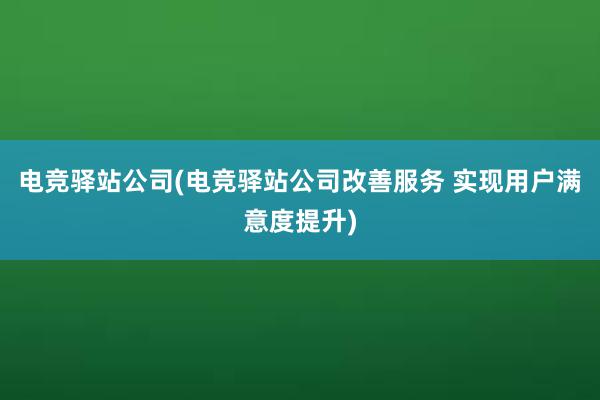 电竞驿站公司(电竞驿站公司改善服务 实现用户满意度提升)